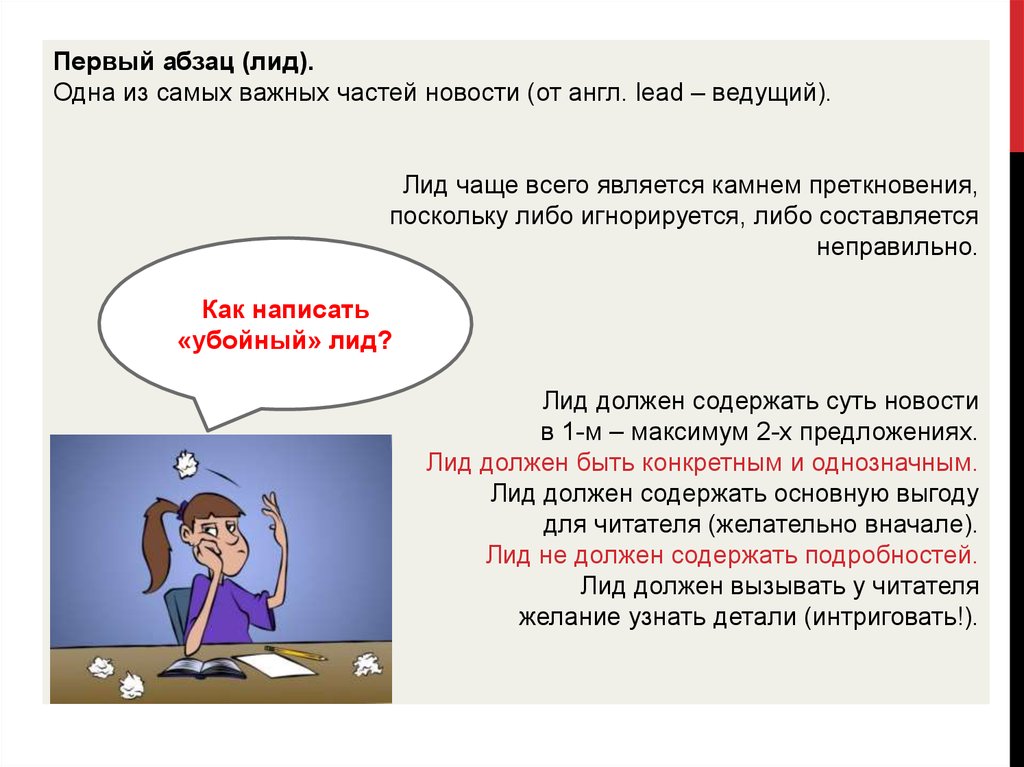 Первый абзац (лид).
Одна из самых важных частей новости (от англ. lead – ведущий).

Лид чаще всего является камнем преткновения, поскольку либо игнорируется, либо составляется неправильно.

Как написать «убойный» лид?

Лид должен содержать суть новости в 1-м – максимум 2-х предложениях.
Лид должен быть конкретным и однозначным.
Лид должен содержать основную выгоду для читателя (желательно вначале).
Лид не должен содержать подробностей.
Лид должен вызывать у читателя желание узнать детали (интриговать!).